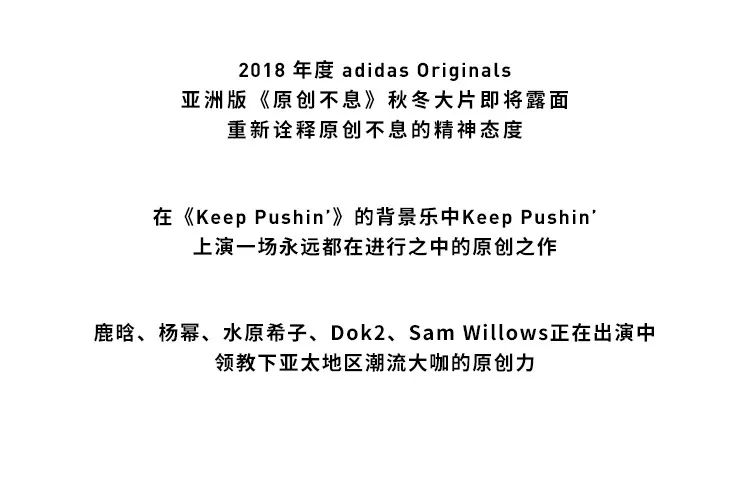 2018 年度 adidas Originals
亚洲版《原创不息》秋冬大片即将露面
重新诠释原创不息的精神态度

在《Keep Pushin'》的背景乐中Keep Pushin'
上演一场永远都在进行之中的原创之作

鹿晗、杨幂、水原希子、Dok2、Sam Willows正在出演中
领教下亚太地区潮流大咖的原创力